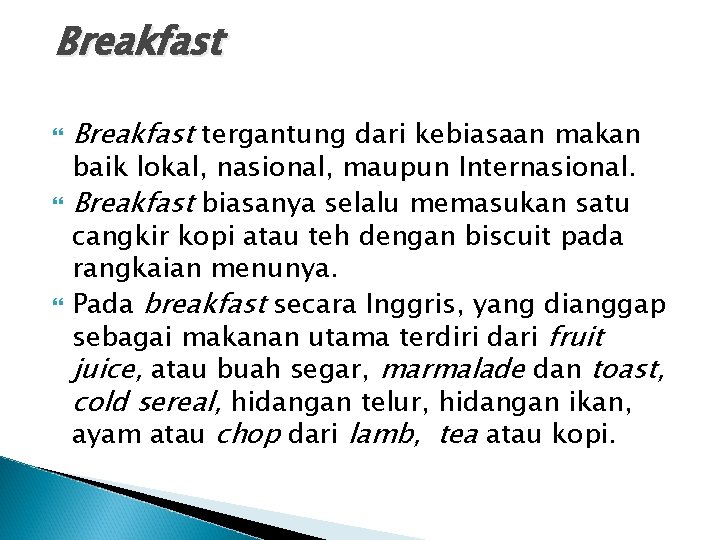 Breakfast

Breakfast tergantung dari kebiasaan makan baik lokal, nasional, maupun Internasional.

Breakfast biasanya selalu memasukan satu cangkir kopi atau teh dengan biscuit pada rangkaian menunya.

Pada breakfast secara Inggris, yang dianggap sebagai makanan utama terdiri dari fruit juice, atau buah segar, marmalade dan toast, cold sereal, hidangan telur, hidangan ikan, ayam atau chop dari lamb, tea atau kopi.